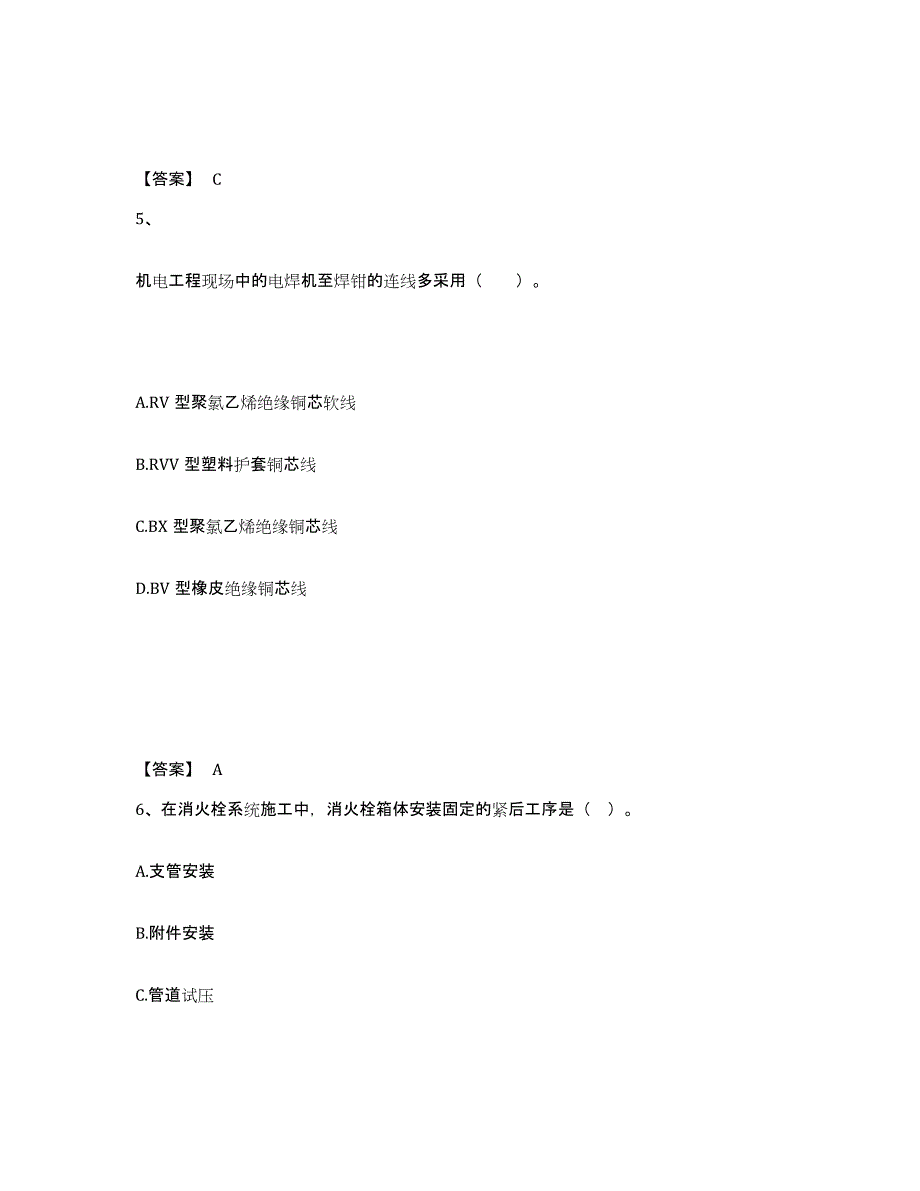 【答案】 C

5、

机电工程现场中的电焊机至焊钳的连线多采用（ ）。

A.RV 型聚氯乙烯绝缘铜芯软线

B.RVV 型塑料护套铜芯线

C.BX 型聚氯乙烯绝缘铜芯线

D.BV 型橡皮绝缘铜芯线

【答案】 A

6、在消火栓系统施工中，消火栓箱体安装固定的紧后工序是（ ）。

A.支管安装

B.附件安装

C.管道试压